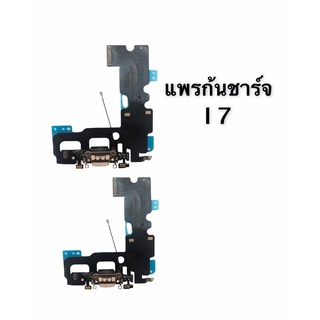 แพรก้นชาร์จ
I 7